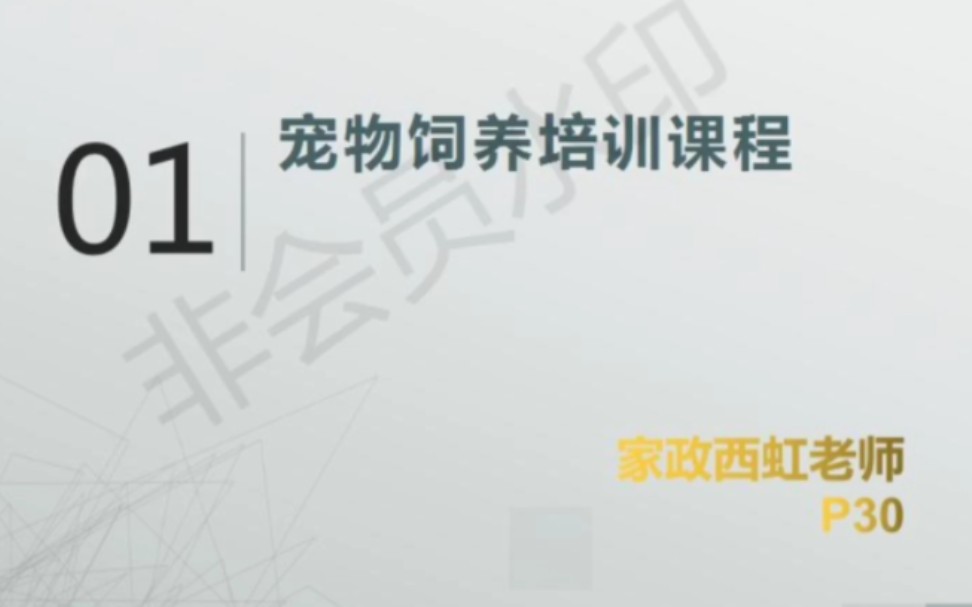 01

宠物饲养培训课程

非会员水印

家政西虹老师
P30